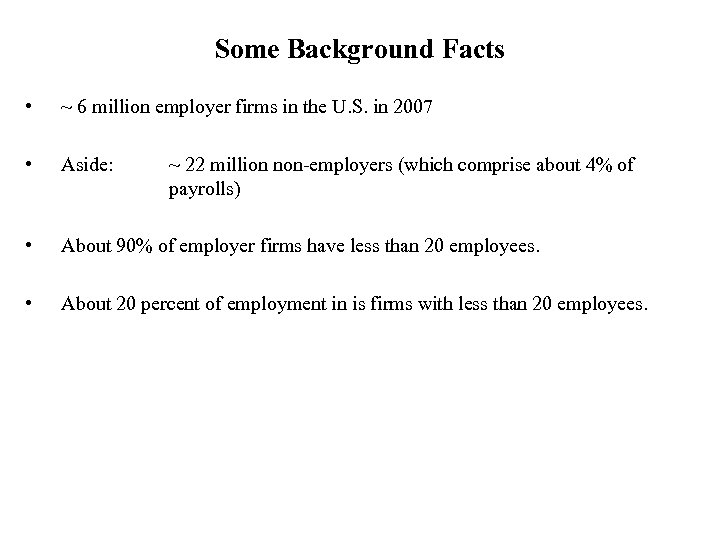 Some Background Facts

• ~ 6 million employer firms in the U.S. in 2007

• Aside: ~ 22 million non-employers (which comprise about 4% of payrolls)

• About 90% of employer firms have less than 20 employees.

• About 20 percent of employment in is firms with less than 20 employees.